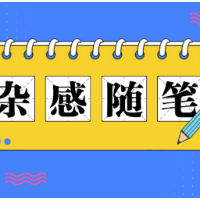 杂感随笔